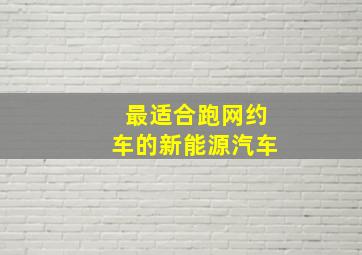 最适合跑网约车的新能源汽车